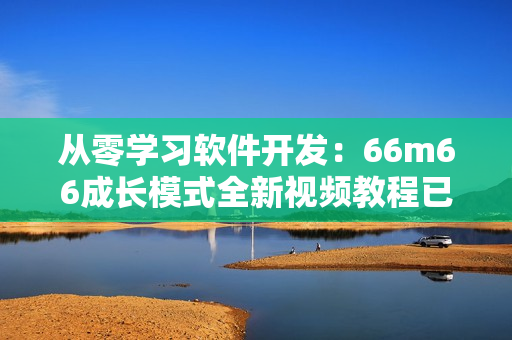 从零学习软件开发：66m66成长模式全新视频教程已